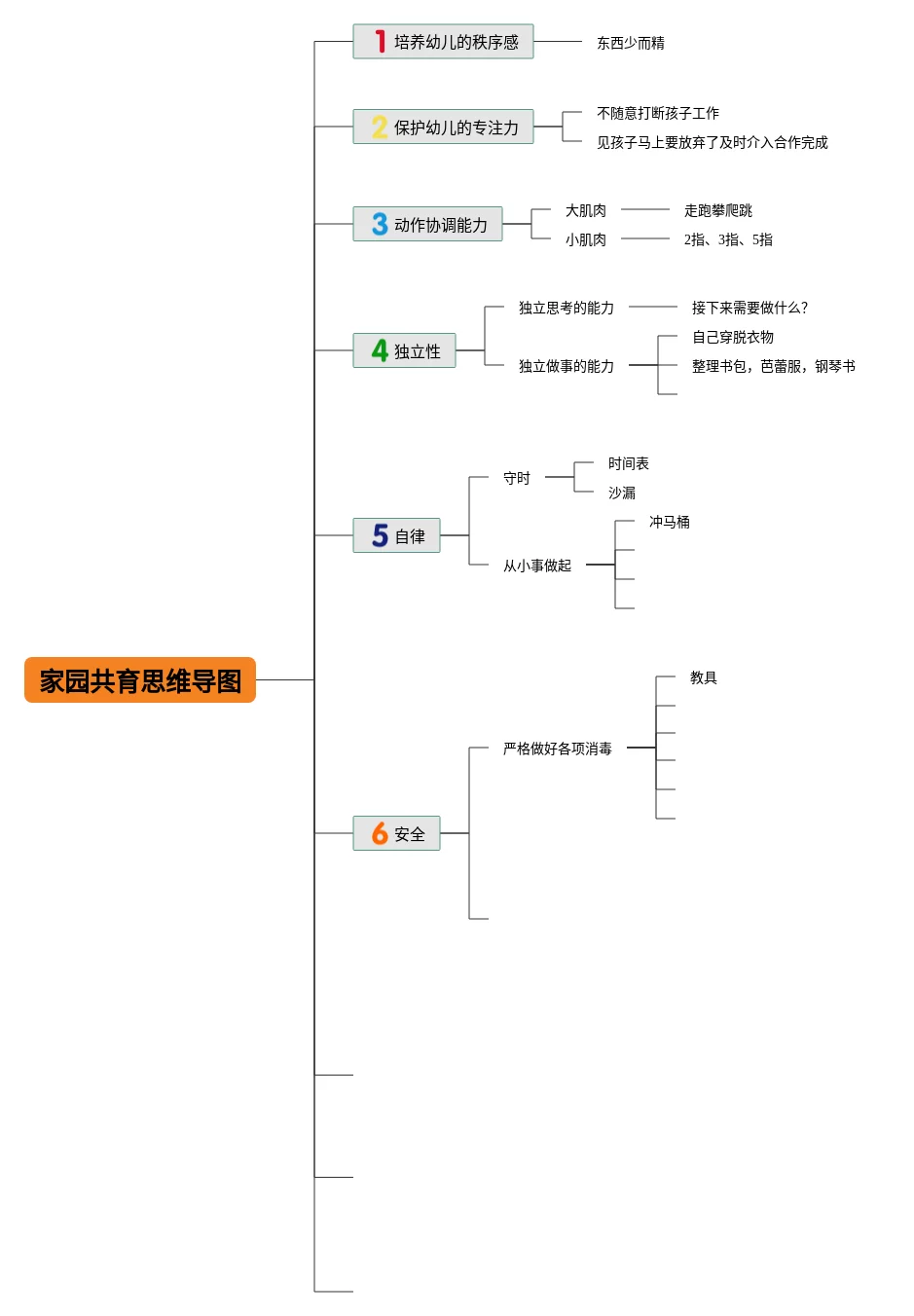 家园共育思维导图

1 培养幼儿的秩序感
东西少而精

2 保护幼儿的专注力
不随意打断孩子工作
见孩子马上要放弃了及时介入合作完成

3 动作协调能力
大肌肉
走跑攀爬跳
小肌肉
2指、3指、5指

4 独立性
独立思考的能力
接下来需要做什么?
独立做事的能力
自己穿脱衣物
整理书包，芭蕾服，钢琴书

5 自律
守时
时间表
沙漏
从小事做起
冲马桶

6 安全
严格做好各项消毒
教具